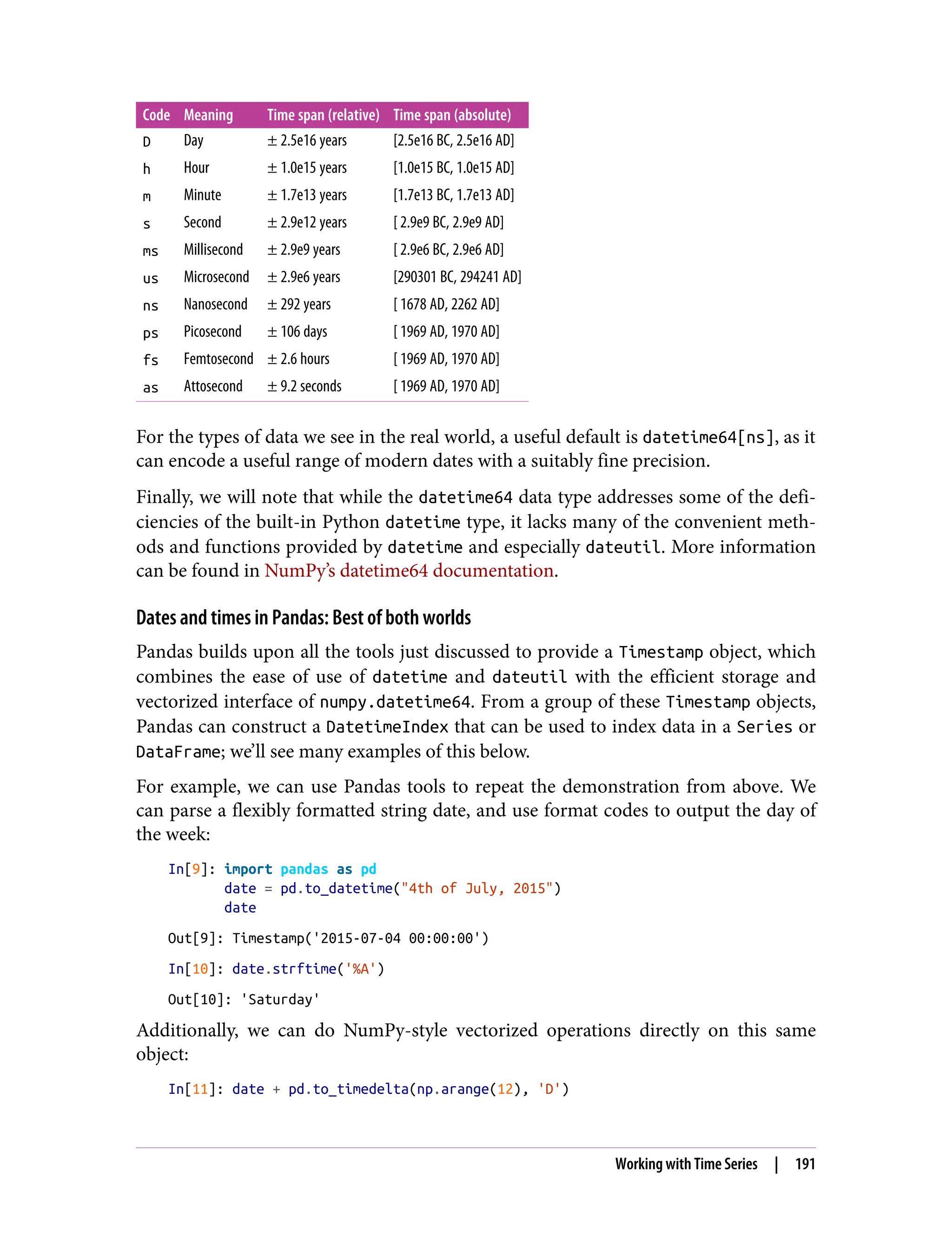 | Code | Meaning | Time span (relative) | Time span (absolute) |
|---|---|---|---|
| D | Day | ± 2.5e16 years | [2.5e16 BC, 2.5e16 AD] |
| h | Hour | ± 1.0e15 years | [1.0e15 BC, 1.0e15 AD] |
| m | Minute | ± 1.7e13 years | [1.7e13 BC, 1.7e13 AD] |
| s | Second | ± 2.9e12 years | [ 2.9e9 BC, 2.9e9 AD] |
| ms | Millisecond | ± 2.9e9 years | [ 2.9e6 BC, 2.9e6 AD] |
| us | Microsecond | ± 2.9e6 years | [290301 BC, 294241 AD] |
| ns | Nanosecond | ± 292 years | [ 1678 AD, 2262 AD] |
| ps | Picosecond | ± 106 days | [ 1969 AD, 1970 AD] |
| fs | Femtosecond | ± 2.6 hours | [ 1969 AD, 1970 AD] |
| as | Attosecond | ± 9.2 seconds | [ 1969 AD, 1970 AD] |

For the types of data we see in the real world, a useful default is datetime64[ns], as it can encode a useful range of modern dates with a suitably fine precision.

Finally, we will note that while the datetime64 data type addresses some of the deficiencies of the built-in Python datetime type, it lacks many of the convenient methods and functions provided by datetime and especially dateutil. More information can be found in NumPy's datetime64 documentation.

Dates and times in Pandas: Best of both worlds

Pandas builds upon all the tools just discussed to provide a Timestamp object, which combines the ease of use of datetime and dateutil with the efficient storage and vectorized interface of numpy.datetime64. From a group of these Timestamp objects, Pandas can construct a DatetimeIndex that can be used to index data in a Series or DataFrame; we'll see many examples of this below.

For example, we can use Pandas tools to repeat the demonstration from above. We can parse a flexibly formatted string date, and use format codes to output the day of the week:

In[9]: import pandas as pd
       date = pd.to_datetime("4th of July, 2015")
       date

Out[9]: Timestamp('2015-07-04 00:00:00')

In[10]: date.strftime('%A')

Out[10]: 'Saturday'

Additionally, we can do NumPy-style vectorized operations directly on this same object:

In[11]: date + pd.to_timedelta(np.arange(12), 'D')

Working with Time Series | 191